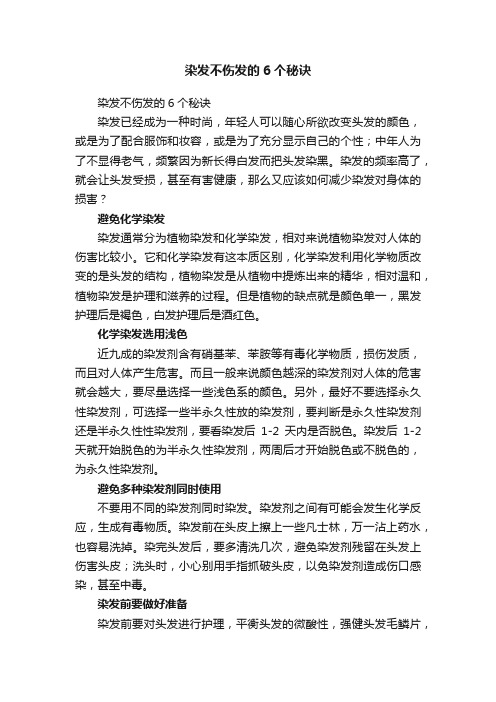 染发不伤发的 6 个秘诀

染发不伤发的 6 个秘诀

染发已经成为一种时尚，年轻人可以随心所欲改变头发的颜色，或是为了配合服饰和妆容，或是为了充分显示自己的个性；中年人为了不显得老气，频繁因为新长得白发而把头发染黑。染发的频率高了，就会让头发受损，甚至有害健康，那么又应该如何减少染发对身体的损害？

避免化学染发

染发通常分为植物染发和化学染发，相对来说植物染发对人体的伤害比较小。它和化学染发有这本质区别，化学染发利用化学物质改变的是头发的结构，植物染发是从植物中提炼出来的精华，相对温和，植物染发是护理和滋养的过程。但是植物的缺点就是颜色单一，黑发护理后是褐色，白发护理后是酒红色。

化学染发选用浅色

近九成的染发剂含有硝基苯、苯胺等有毒化学物质，损伤发质，而且对人体产生危害。而且一般来说颜色越深的染发剂对人体的危害就会越大，要尽量选择一些浅色系的颜色。另外，最好不要选择永久性染发剂，可选择一些半永久性放的染发剂，要判断是永久性染发剂还是半永久性性染发剂，要看染发后 1-2 天内是否脱色。染发后 1-2 天就开始脱色的为半永久性染发剂，两周后才开始脱色或不脱色的，为永久性染发剂。

避免多种染发剂同时使用

不要用不同的染发剂同时染发。染发剂之间有可能会发生化学反应，生成有毒物质。染发前在头皮上擦上一些凡士林，万一沾上药水，也容易洗掉。染完头发后，要多清洗几次，避免染发剂残留在头发上伤害头皮；洗头时，小心别用手指抓破头皮，以免染发剂造成伤口感染，甚至中毒。

染发前要做好准备

染发前要对头发进行护理，平衡头发的微酸性，强健头发毛鳞片，